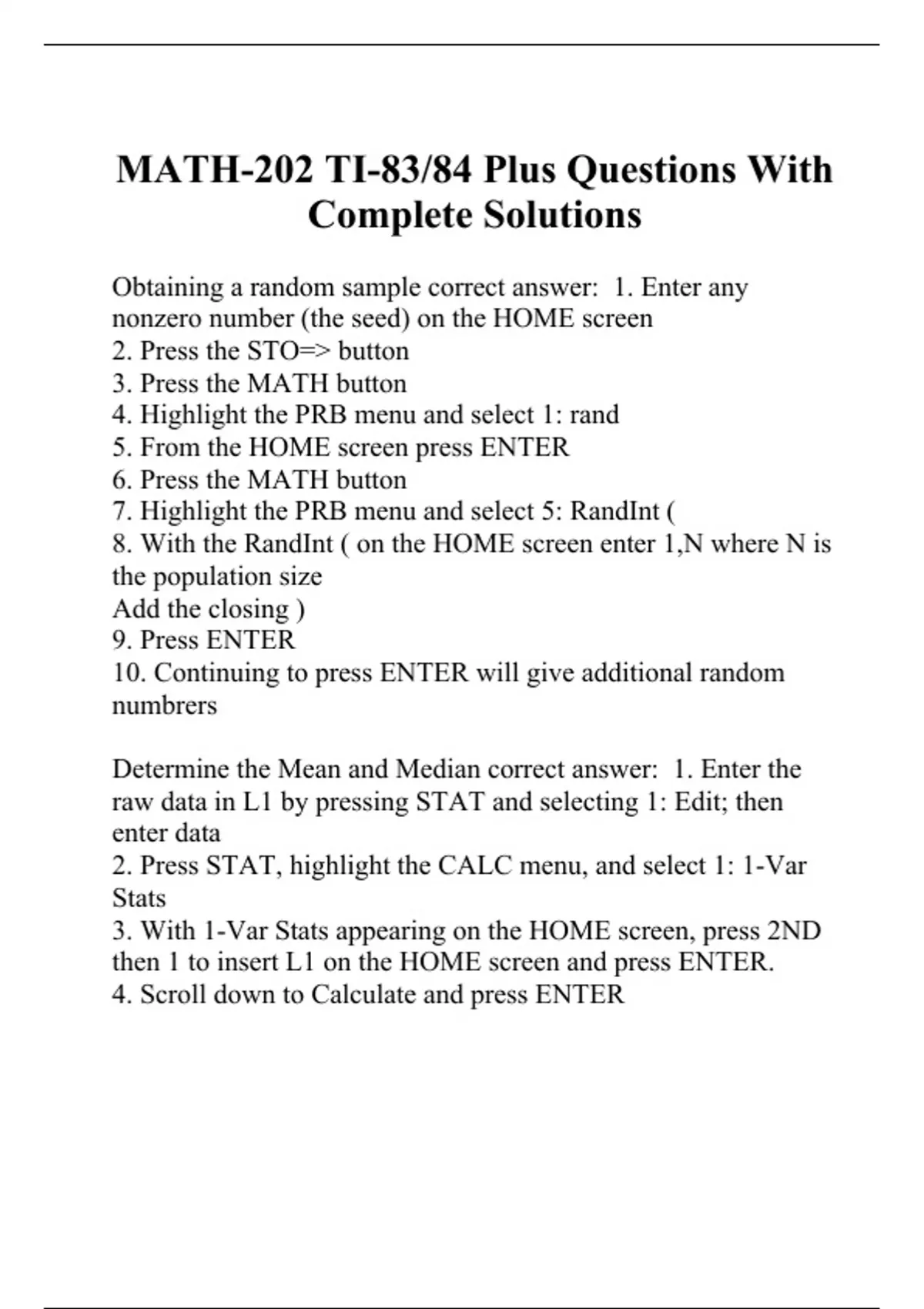 MATH-202 TI-83/84 Plus Questions With Complete Solutions

Obtaining a random sample correct answer: 1. Enter any nonzero number (the seed) on the HOME screen
2. Press the STO=> button
3. Press the MATH button
4. Highlight the PRB menu and select 1: rand
5. From the HOME screen press ENTER
6. Press the MATH button
7. Highlight the PRB menu and select 5: RandInt (
8. With the RandInt ( on the HOME screen enter 1,N where N is the population size
Add the closing )
9. Press ENTER
10. Continuing to press ENTER will give additional random numbrers

Determine the Mean and Median correct answer: 1. Enter the raw data in L1 by pressing STAT and selecting 1: Edit; then enter data
2. Press STAT, highlight the CALC menu, and select 1: 1-Var Stats
3. With 1-Var Stats appearing on the HOME screen, press 2ND then 1 to insert L1 on the HOME screen and press ENTER.
4. Scroll down to Calculate and press ENTER